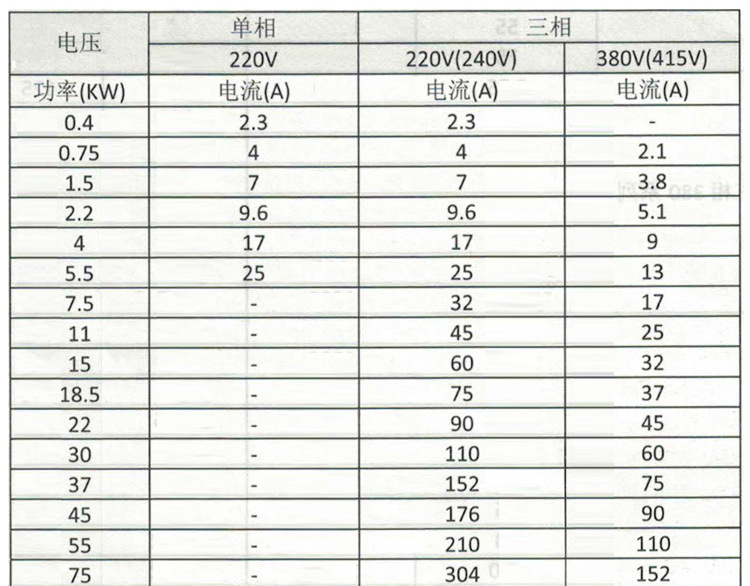 | 电压 | 单相 | 三相 | |
|---|---|---|---|
| | 220V | 220V(240V) | 380V(415V) |
| 功率(KW) | 电流(A) | 电流(A) | 电流(A) |
| 0.4 | 2.3 | 2.3 | - |
| 0.75 | 4 | 4 | 2.1 |
| 1.5 | 7 | 7 | 3.8 |
| 2.2 | 9.6 | 9.6 | 5.1 |
| 4 | 17 | 17 | 9 |
| 5.5 | 25 | 25 | 13 |
| 7.5 | - | 32 | 17 |
| 11 | - | 45 | 25 |
| 15 | - | 60 | 32 |
| 18.5 | - | 75 | 37 |
| 22 | - | 90 | 45 |
| 30 | - | 110 | 60 |
| 37 | - | 152 | 75 |
| 45 | - | 176 | 90 |
| 55 | - | 210 | 110 |
| 75 | - | 304 | 152 |